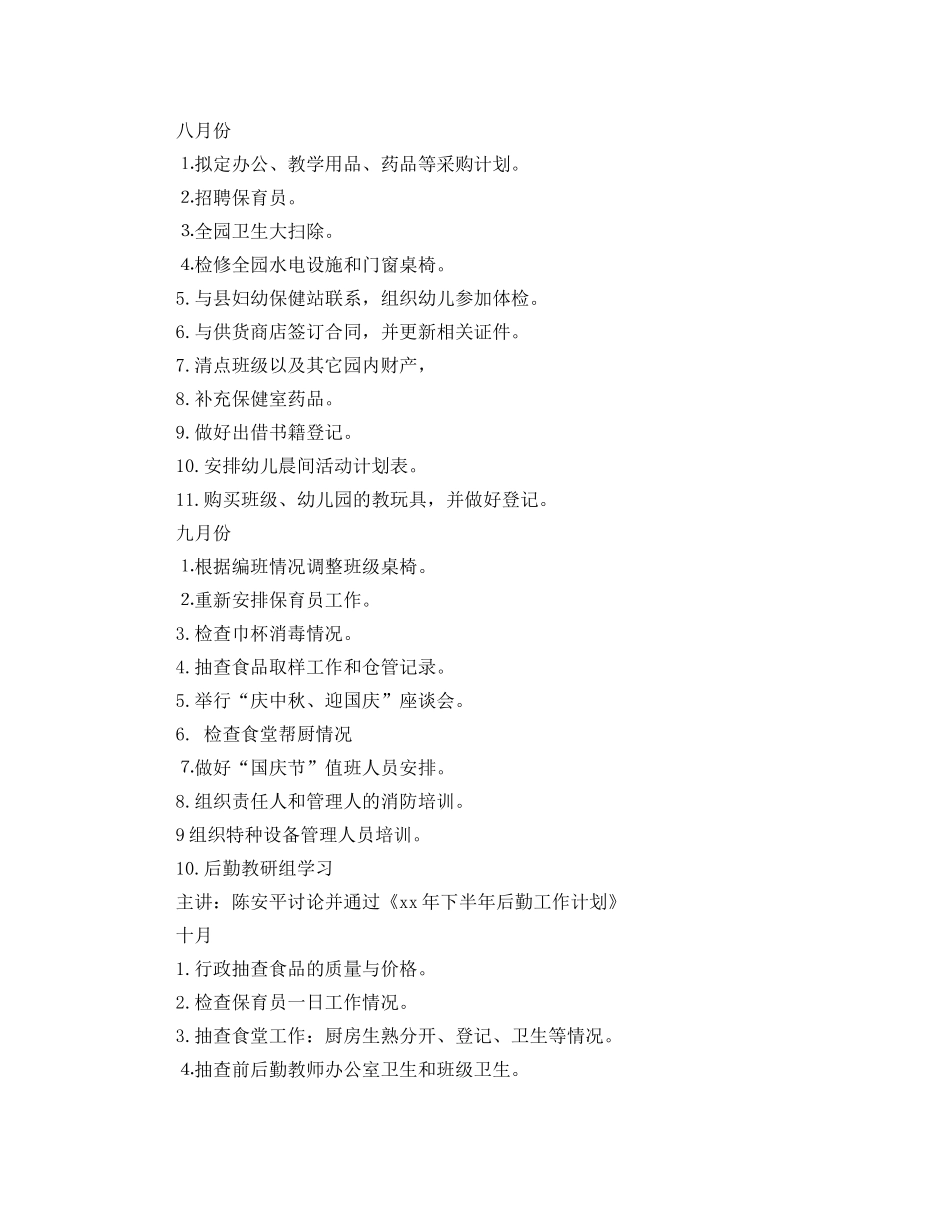 八月份

1.拟定办公、教学用品、药品等采购计划。

2.招聘保育员。

3.全园卫生大扫除。

4.检修全园水电设施和门窗桌椅。

5. 与县妇幼保健站联系，组织幼儿参加体检。

6. 与供货商店签订合同，并更新相关证件。

7. 清点班级以及其它园内财产，

8. 补充保健室药品。

9. 做好出借书籍登记。

10. 安排幼儿晨间活动计划表。

11. 购买班级、幼儿园的教玩具，并做好登记。

九月份

1.根据编班情况调整班级桌椅。

2.重新安排保育员工作。

3. 检查巾杯消毒情况。

4. 抽查食品取样工作和仓管记录。

5. 举行“庆中秋、迎国庆”座谈会。

6. 检查食堂帮厨情况

7.做好“国庆节”值班人员安排。

8. 组织责任人和管理人的消防培训。

9 组织特种设备管理人员培训。

10. 后勤教研组学习

主讲：陈安平讨论并通过《xx 年下半年后勤工作计划》

十月

1. 行政抽查食品的质量与价格。

2. 检查保育员一日工作情况。

3. 抽查食堂工作：厨房生熟分开、登记、卫生等情况。

4.抽查前后勤教师办公室卫生和班级卫生。